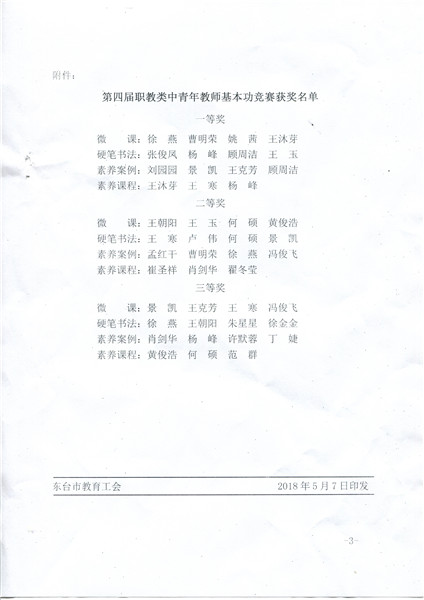 附件：

第四届职教类中青年教师基本功竞赛获奖名单

一等奖

微　课：徐　燕　曹明荣　姚　茜　王沐芽
硬笔书法：张俊凤　杨　峰　顾周洁　王　玉
素养案例：刘园园　景　凯　王克芳　顾周洁
素养课程：王沐芽　王　寒　杨　峰

二等奖

微　课：王朝阳　王　玉　何　硕　黄俊浩
硬笔书法：王　寒　卢　伟　何　硕　景　凯
素养案例：孟红干　曹明荣　徐　燕　冯俊飞
素养课程：崔圣祥　肖剑华　翟冬莹

三等奖

微　课：景　凯　王克芳　王　寒　冯俊飞
硬笔书法：徐　燕　王朝阳　朱星星　徐金金
素养案例：肖剑华　杨　峰　许默蓉　丁　婕
素养课程：黄俊浩　何　硕　范　群

东台市教育工会　2018年5月7日印发

-3-